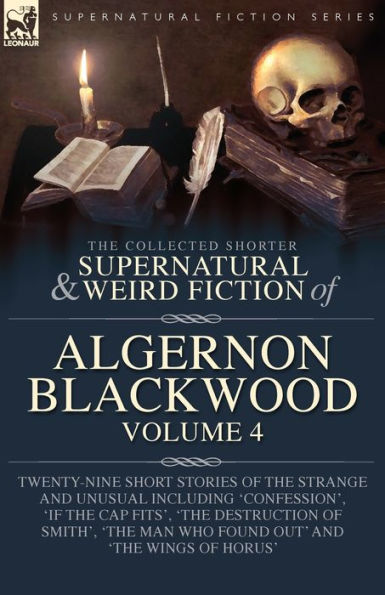 LEONAUR

SUPERNATURAL FICTION SERIES

THE COLLECTED SHORTER
SUPERNATURAL
& WEIRD FICTION of

ALGERNON BLACKWOOD
VOLUME 4

TWENTY-NINE SHORT STORIES OF THE STRANGE AND UNUSUAL INCLUDING 'CONFESSION', 'IF THE CAP FITS', 'THE DESTRUCTION OF SMITH', 'THE MAN WHO FOUND OUT' AND 'THE WINGS OF HORUS'